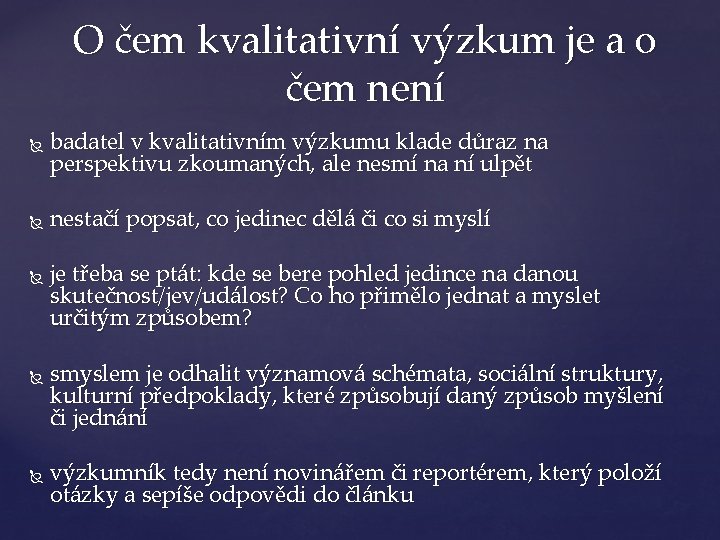 O čem kvalitativní výzkum je a o čem není

badatel v kvalitativním výzkumu klade důraz na perspektivu zkoumaných, ale nesmí na ní ulpět

nestačí popsat, co jedinec dělá či co si myslí

je třeba se ptát: kde se bere pohled jedince na danou skutečnost/jev/událost? Co ho přimělo jednat a myslet určitým způsobem?

smyslem je odhalit významová schémata, sociální struktury, kulturní předpoklady, které způsobují daný způsob myšlení či jednání

výzkumník tedy není novinářem či reportérem, který položí otázky a sepíše odpovědi do článku